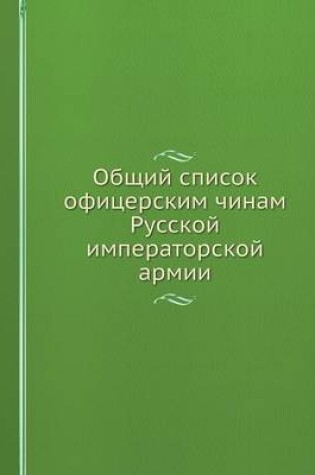 Общий список офицерским чинам Русской императорской армии